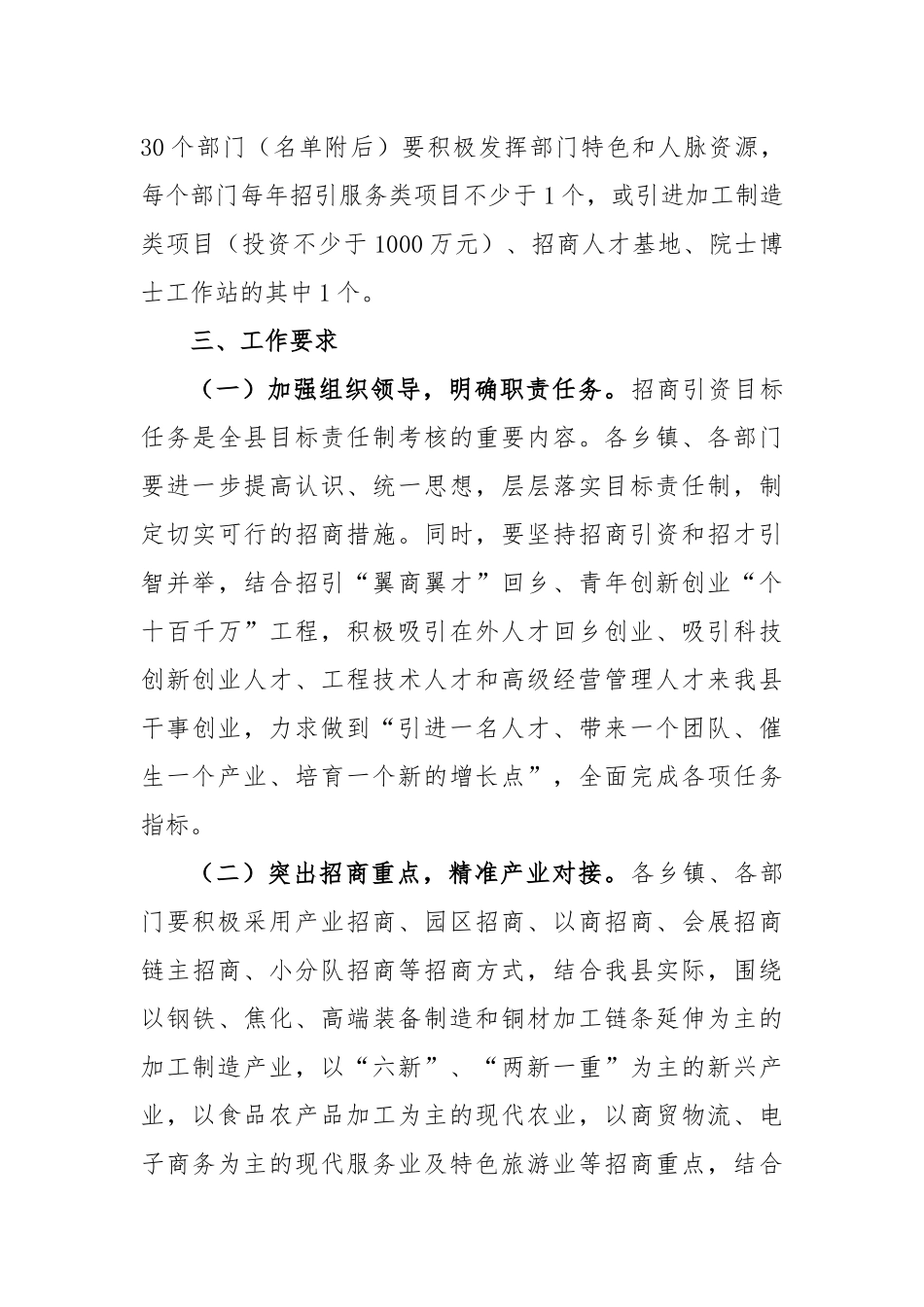 30个部门（名单附后）要积极发挥部门特色和人脉资源，每个部门每年招引服务类项目不少于1个，或引进加工制造类项目（投资不少于1000万元）、招商人才基地、院士博士工作站的其中1个。

三、工作要求

（一）加强组织领导，明确职责任务。招商引资目标任务是全县目标责任制考核的重要内容。各乡镇、各部门要进一步提高认识、统一思想，层层落实目标责任制，制定切实可行的招商措施。同时，要坚持招商引资和招才引智并举，结合招引“翼商翼才”回乡、青年创新创业“个十百千万”工程，积极吸引在外人才回乡创业、吸引科技创新创业人才、工程技术人才和高级经营管理人才来我县干事创业，力求做到“引进一名人才、带来一个团队、催生一个产业、培育一个新的增长点”，全面完成各项任务指标。

（二）突出招商重点，精准产业对接。各乡镇、各部门要积极采用产业招商、园区招商、以商招商、会展招商链主招商、小分队招商等招商方式，结合我县实际，围绕以钢铁、焦化、高端装备制造和铜材加工链条延伸为主的加工制造产业，以“六新”、“两新一重”为主的新兴产业，以食品农产品加工为主的现代农业，以商贸物流、电子商务为主的现代服务业及特色旅游业等招商重点，结合